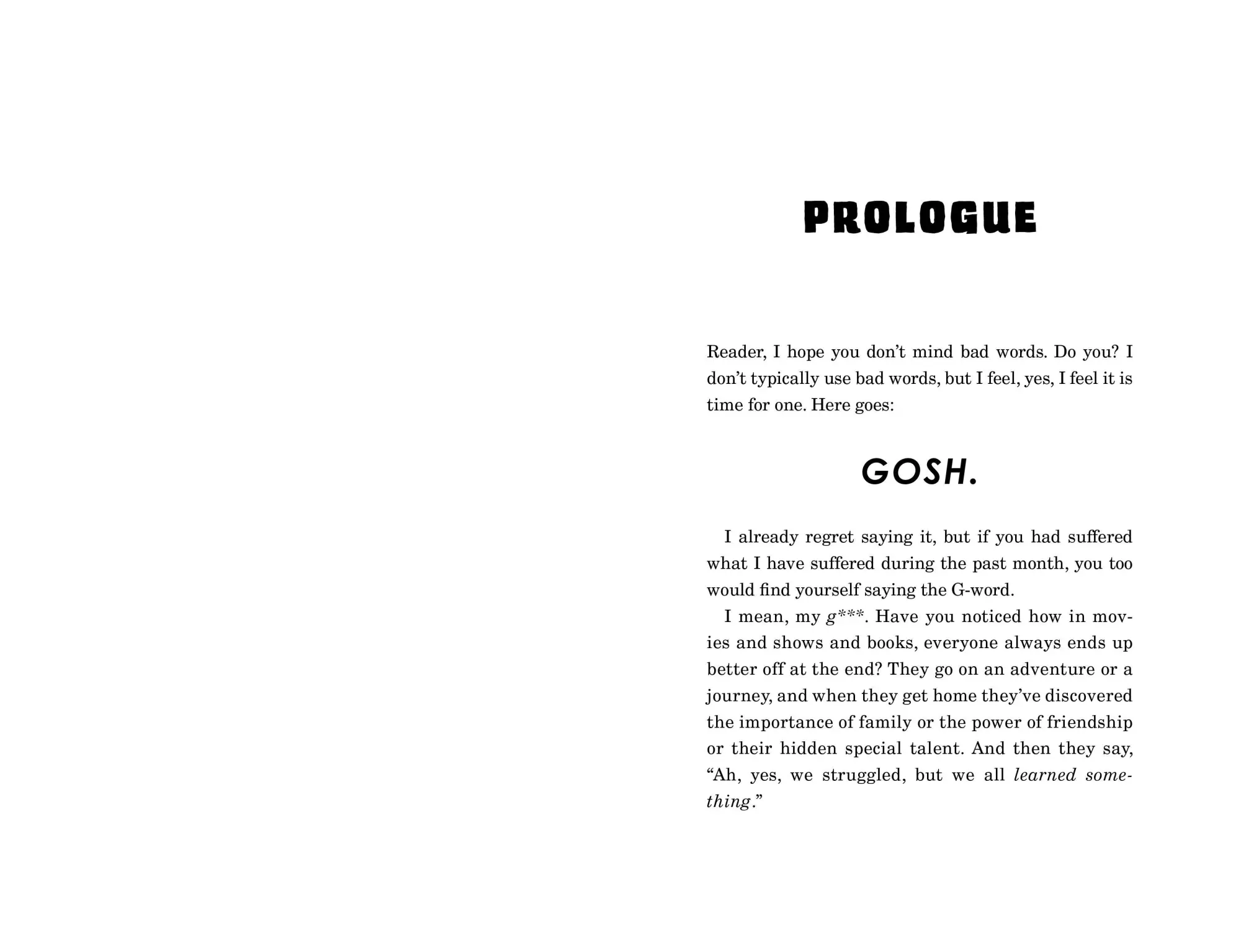 PROLOGUE

Reader, I hope you don't mind bad words. Do you? I don't typically use bad words, but I feel, yes, I feel it is time for one. Here goes:

GOSH.

I already regret saying it, but if you had suffered what I have suffered during the past month, you too would find yourself saying the G-word.

I mean, my g***. Have you noticed how in movies and shows and books, everyone always ends up better off at the end? They go on an adventure or a journey, and when they get home they've discovered the importance of family or the power of friendship or their hidden special talent. And then they say, "Ah, yes, we struggled, but we all learned something."